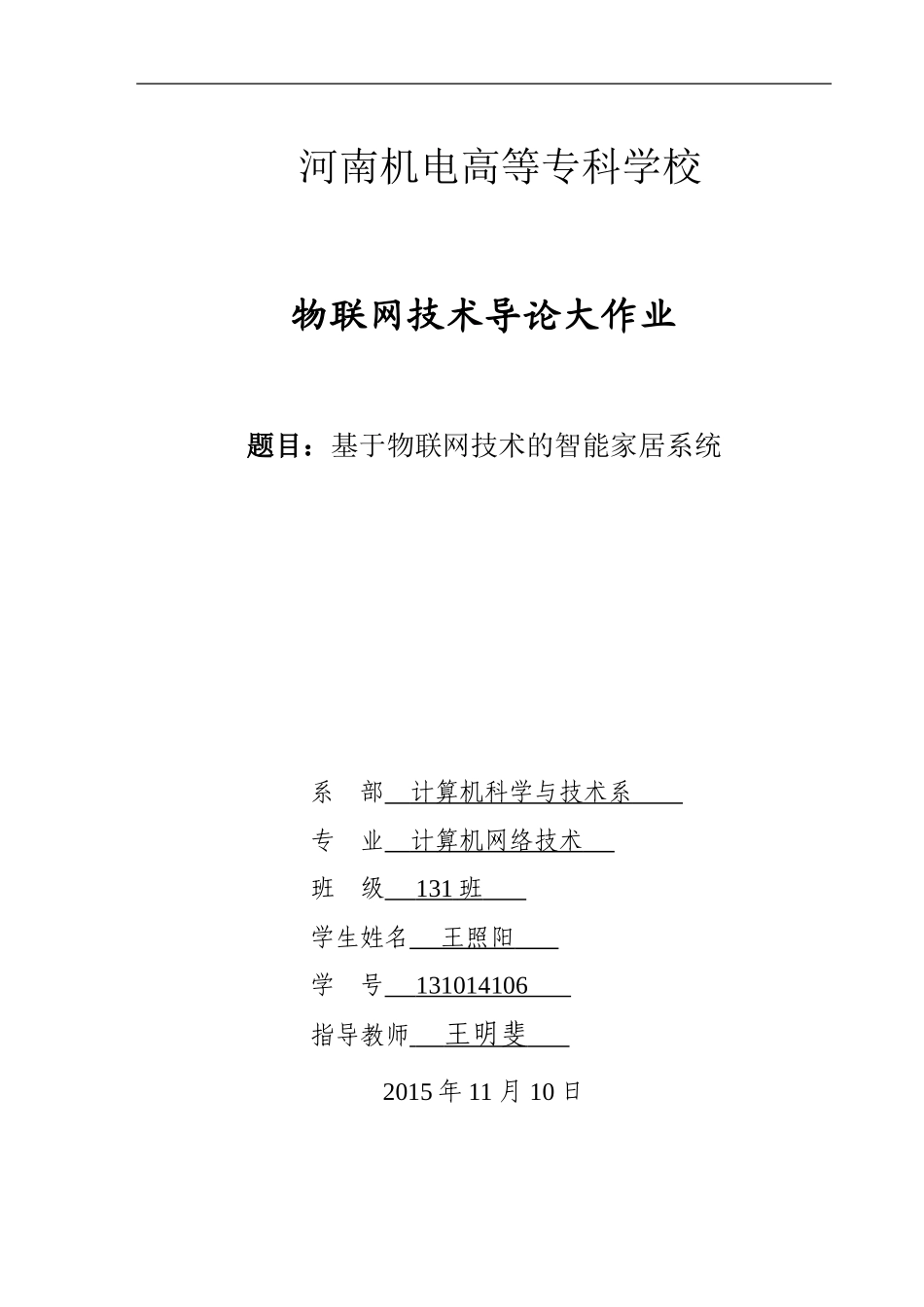 河南机电高等专科学校

物联网技术导论大作业

题目：基于物联网技术的智能家居系统

系　部　计算机科学与技术系

专　业　计算机网络技术

班　级　131 班

学生姓名　王照阳

学　号　131014106

指导教师　王明斐

2015 年 11 月 10 日